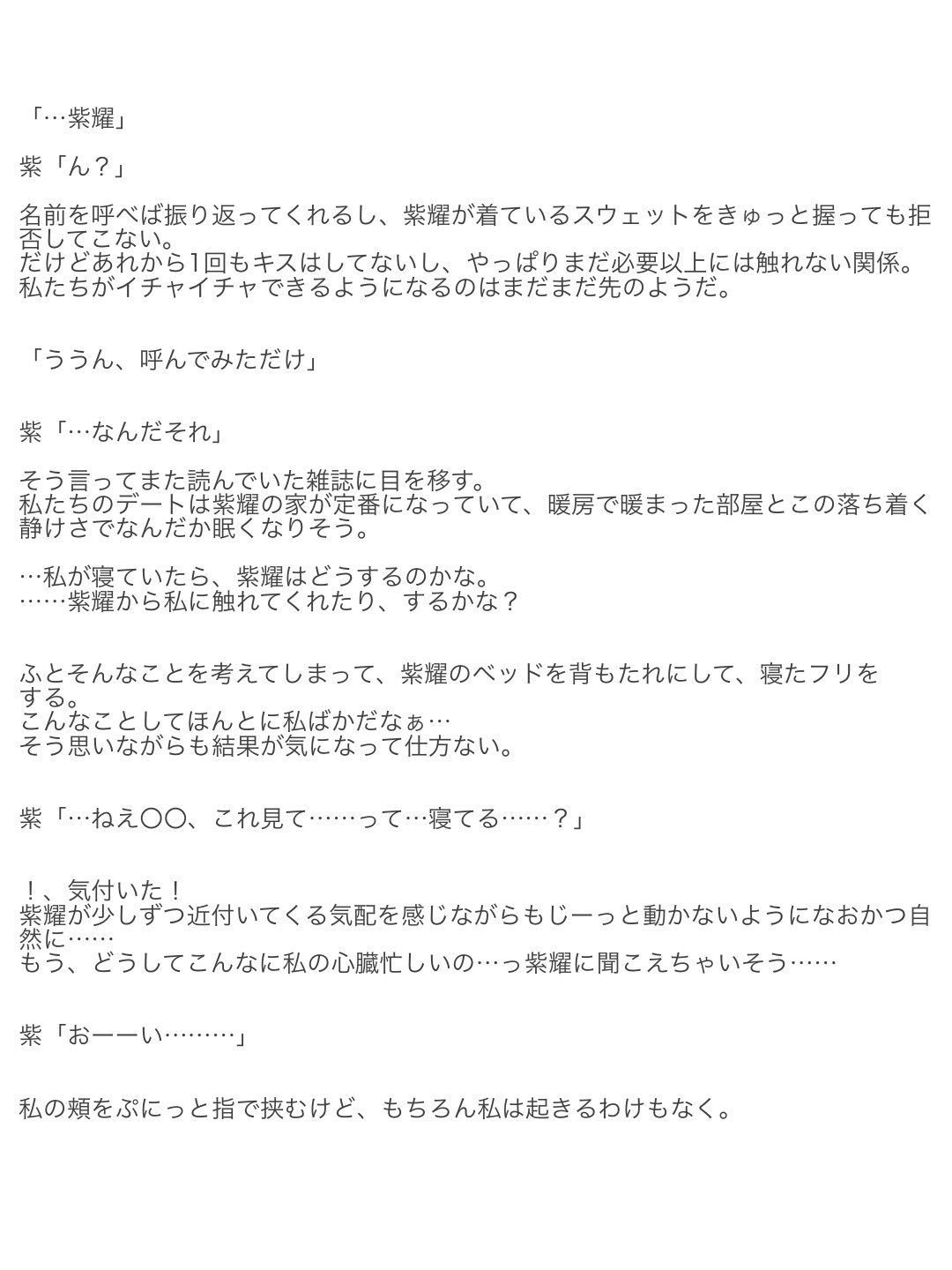 「…紫耀」

紫「ん？」

名前を呼べば振り返ってくれるし、紫耀が着ているスウェットをきゅっと握っても拒否してこない。
だけどあれから1回もキスはしてないし、やっぱりまだ必要以上には触れない関係。
私たちがイチャイチャできるようになるのはまだまだ先のようだ。

「ううん、呼んでみただけ」

紫「…なんだそれ」

そう言ってまた読んでいた雑誌に目を移す。
私たちのデートは紫耀の家が定番になっていて、暖房で暖まった部屋とこの落ち着く静けさでなんだか眠くなりそう。

…私が寝ていたら、紫耀はどうするのかな。
……紫耀から私に触れてくれたり、するかな？

ふとそんなことを考えてしまって、紫耀のベッドを背もたれにして、寝たフリをする。
こんなことしてほんとに私ばかだなぁ…
そう思いながらも結果が気になって仕方ない。

紫「…ねえ〇〇、これ見て……って…寝てる……？」

！、気付いた！
紫耀が少しずつ近付いてくる気配を感じながらもじーっと動かないようになおかつ自然に……
もう、どうしてこんなに私の心臓忙しいの…っ紫耀に聞こえちゃいそう……

紫「おーーい………」

私の頬をぷにっと指で挟むけど、もちろん私は起きるわけもなく。